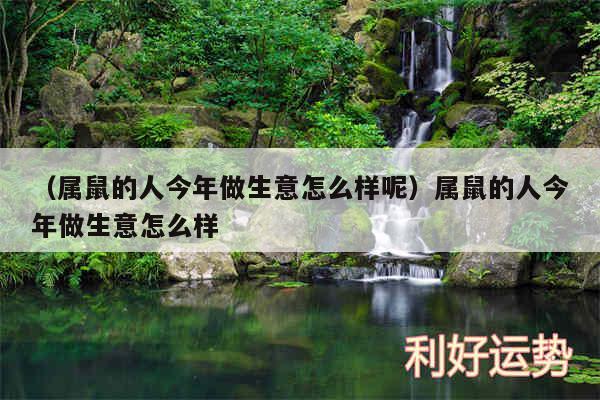 （属鼠的人今年做生意怎么样呢）属鼠的人今年做生意怎么样

利好运势